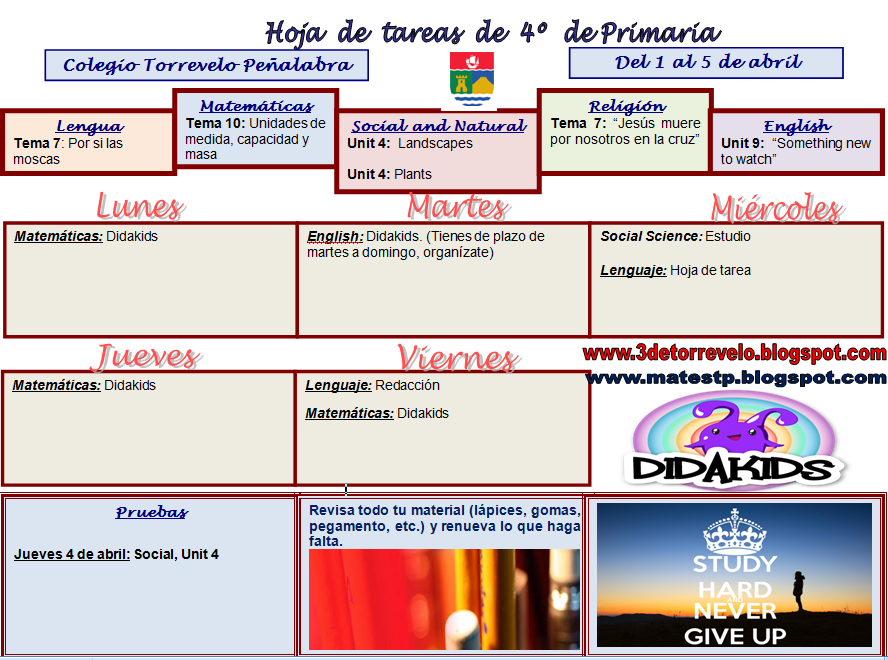 Hoja de tareas de 4º de Primaria

Colegio Torrevelo Peñalabra

Del 1 al 5 de abril

Lengua
Tema 7: Por si las moscas

Matemáticas
Tema 10: Unidades de medida, capacidad y masa

Social and Natural
Unit 4: Landscapes

Unit 4: Plants

Religión
Tema 7: "Jesús muere por nosotros en la cruz"

English
Unit 9: "Something new to watch"

Lunes

Matemáticas: Didakids

Martes

English: Didakids. (Tienes de plazo de martes a domingo, organízate)

Miércoles

Social Science: Estudio

Lenguaje: Hoja de tarea

Jueves

Matemáticas: Didakids

Viernes

Lenguaje: Redacción

Matemáticas: Didakids

www.3detorrevelo.blogspot.com
www.matestp.blogspot.com

DIDAKIDS

Pruebas

Jueves 4 de abril: Social, Unit 4

Revisa todo tu material (lápices, gomas, pegamento, etc.) y renueva lo que haga falta.

STUDY HARD AND NEVER GIVE UP